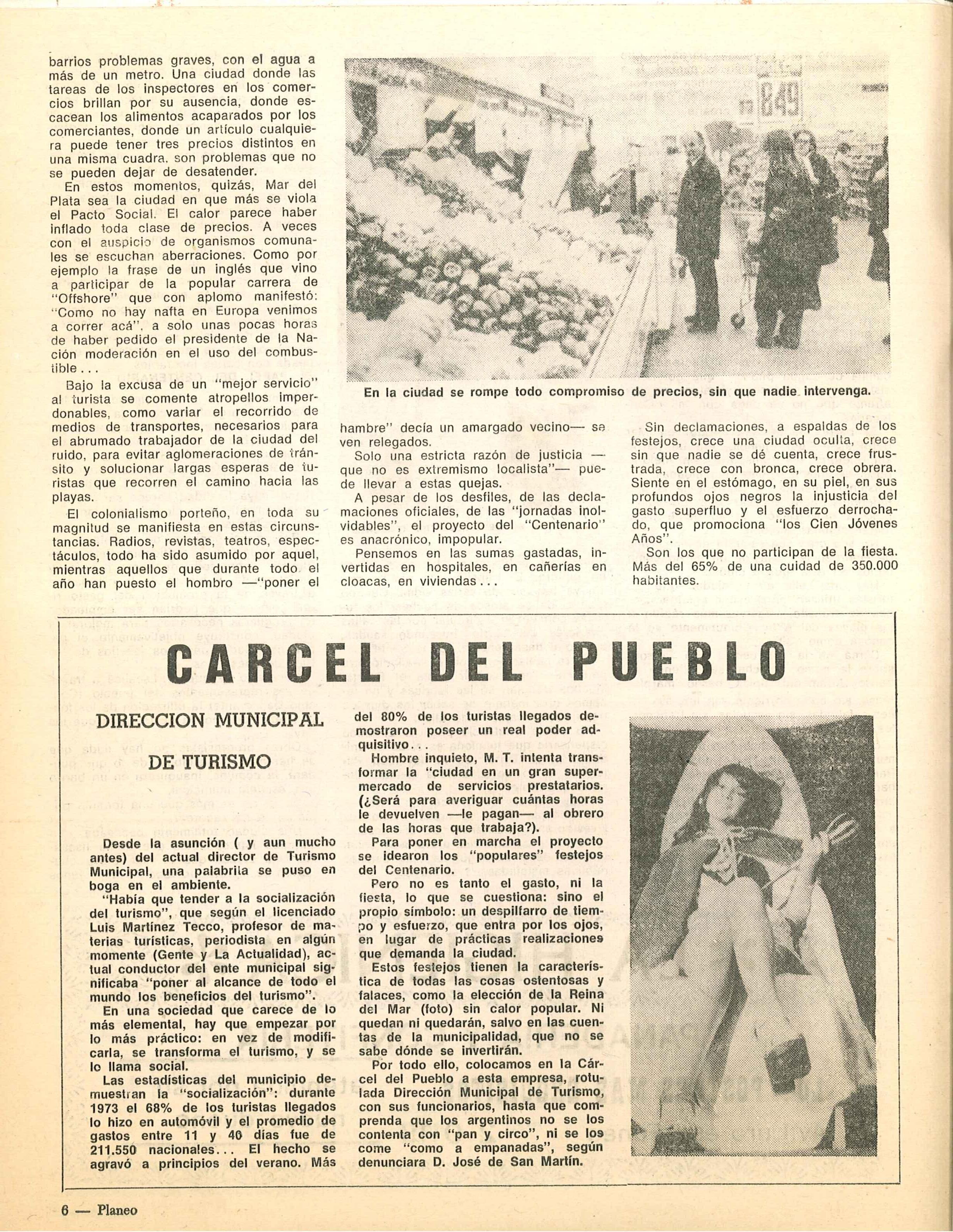 barrios problemas graves, con el agua a más de un metro. Una ciudad donde las tareas de los inspectores en los comercios brillan por su ausencia, donde escacean los alimentos acaparados por los comerciantes, donde un artículo cualquiera puede tener tres precios distintos en una misma cuadra. son problemas que no se pueden dejar de desatender.

En estos momentos, quizás, Mar del Plata sea la ciudad en que más se viola el Pacto Social. El calor parece haber inflado toda clase de precios. A veces con el auspicio de organismos comunales se escuchan aberraciones. Como por ejemplo la frase de un inglés que vino a participar de la popular carrera de "Offshore" que con aplomo manifestó: "Como no hay nafta en Europa venimos a correr acá", a solo unas pocas horas de haber pedido el presidente de la Nación moderación en el uso del combustible...

Bajo la excusa de un "mejor servicio" al turista se comente atropellos imperdonables, como variar el recorrido de medios de transportes, necesarios para el abrumado trabajador de la ciudad del ruido, para evitar aglomeraciones de tránsito y solucionar largas esperas de turistas que recorren el camino hacia las playas.

El colonialismo porteño, en toda su magnitud se manifiesta en estas circunstancias. Radios, revistas, teatros, espectáculos, todo ha sido asumido por aquel, mientras aquellos que durante todo el año han puesto el hombro —"poner el

849

En la ciudad se rompe todo compromiso de precios, sin que nadie intervenga.

hambre" decía un amargado vecino— se ven relegados.

Solo una estricta razón de justicia —que no es extremismo localista"— puede llevar a estas quejas.

A pesar de los desfiles, de las declamaciones oficiales, de las "jornadas inolvidables", el proyecto del "Centenario" es anacrónico, impopular.

Pensemos en las sumas gastadas, invertidas en hospitales, en cañerías en cloacas, en viviendas...

Sin declamaciones, a espaldas de los festejos, crece una ciudad oculta, crece sin que nadie se dé cuenta, crece frustrada, crece con bronca, crece obrera. Siente en el estómago, en su piel, en sus profundos ojos negros la injusticia del gasto superfluo y el esfuerzo derrochado, que promociona "los Cien Jóvenes Años".

Son los que no participan de la fiesta. Más del 65% de una cuidad de 350.000 habitantes.

CARCEL DEL PUEBLO

DIRECCION MUNICIPAL DE TURISMO

Desde la asunción ( y aun mucho antes) del actual director de Turismo Municipal, una palabrita se puso en boga en el ambiente.

"Había que tender a la socialización del turismo", que según el licenciado Luis Martínez Tecco, profesor de materias turísticas, periodista en algún momente (Gente y La Actualidad), actual conductor del ente municipal significaba "poner al alcance de todo el mundo los beneficios del turismo".

En una sociedad que carece de lo más elemental, hay que empezar por lo más práctico: en vez de modificarla, se transforma el turismo, y se lo llama social.

Las estadísticas del municipio demuestran la "socialización": durante 1973 el 68% de los turistas llegados lo hizo en automóvil y el promedio de gastos entre 11 y 40 días fue de 211.550 nacionales... El hecho se agravó a principios del verano. Más del 80% de los turistas llegados demostraron poseer un real poder adquisitivo...

Hombre inquieto, M. T. intenta transformar la "ciudad en un gran supermercado de servicios prestatarios. (¿Será para averiguar cuántas horas le devuelven —le pagan— al obrero de las horas que trabaja?).

Para poner en marcha el proyecto se idearon los "populares" festejos del Centenario.

Pero no es tanto el gasto, ni la fiesta, lo que se cuestiona: sino el propio símbolo: un despilfarro de tiempo y esfuerzo, que entra por los ojos, en lugar de prácticas realizaciones que demanda la ciudad.

Estos festejos tienen la característica de todas las cosas ostentosas y falaces, como la elección de la Reina del Mar (foto) sin calor popular. Ni quedan ni quedarán, salvo en las cuentas de la municipalidad, que no se sabe dónde se invertirán.

Por todo ello, colocamos en la Cárcel del Pueblo a esta empresa, rotulada Dirección Municipal de Turismo, con sus funcionarios, hasta que comprenda que los argentinos no se los contenta con "pan y circo", ni se los come "como a empanadas", según denunciara D. José de San Martín.

6 — Planeo